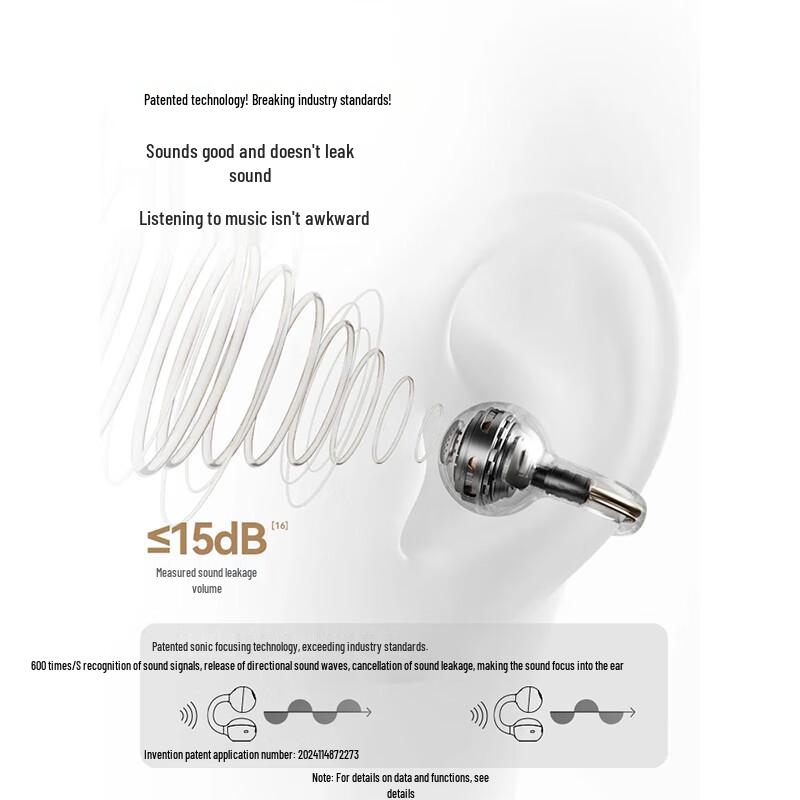 Patented technology! Breaking industry standards!

Sounds good and doesn't leak sound

Listening to music isn't awkward

≤15dB [16]

Measured sound leakage volume

Patented sonic focusing technology, exceeding industry standards.
600 times/S recognition of sound signals, release of directional sound waves, cancellation of sound leakage, making the sound focus into the ear

Invention patent application number: 2024114872273

Note: For details on data and functions, see details